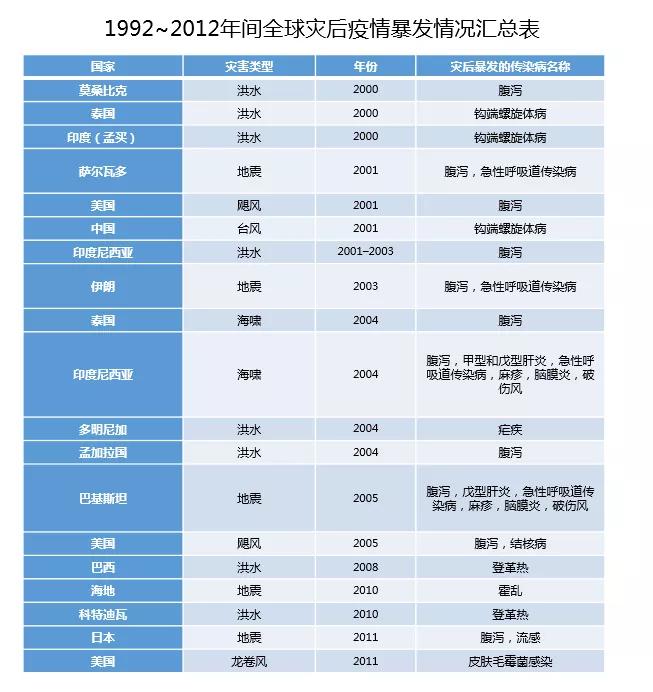 1992~2012年间全球灾后疫情暴发情况汇总表

| 国家 | 灾害类型 | 年份 | 灾后暴发的传染病名称 |
|---|---|---|---|
| 莫桑比克 | 洪水 | 2000 | 腹泻 |
| 泰国 | 洪水 | 2000 | 钩端螺旋体病 |
| 印度（孟买） | 洪水 | 2000 | 钩端螺旋体病 |
| 萨尔瓦多 | 地震 | 2001 | 腹泻，急性呼吸道传染病 |
| 美国 | 飓风 | 2001 | 腹泻 |
| 中国 | 台风 | 2001 | 钩端螺旋体病 |
| 印度尼西亚 | 洪水 | 2001–2003 | 腹泻 |
| 伊朗 | 地震 | 2003 | 腹泻，急性呼吸道传染病 |
| 泰国 | 海啸 | 2004 | 腹泻 |
| 印度尼西亚 | 海啸 | 2004 | 腹泻，甲型和戊型肝炎，急性呼吸道传染病，麻疹，脑膜炎，破伤风 |
| 多明尼加 | 洪水 | 2004 | 疟疾 |
| 孟加拉国 | 洪水 | 2004 | 腹泻 |
| 巴基斯坦 | 地震 | 2005 | 腹泻，戊型肝炎，急性呼吸道传染病，麻疹，脑膜炎，破伤风 |
| 美国 | 飓风 | 2005 | 腹泻，结核病 |
| 巴西 | 洪水 | 2008 | 登革热 |
| 海地 | 地震 | 2010 | 霍乱 |
| 科特迪瓦 | 洪水 | 2010 | 登革热 |
| 日本 | 地震 | 2011 | 腹泻，流感 |
| 美国 | 龙卷风 | 2011 | 皮肤毛霉菌感染 |